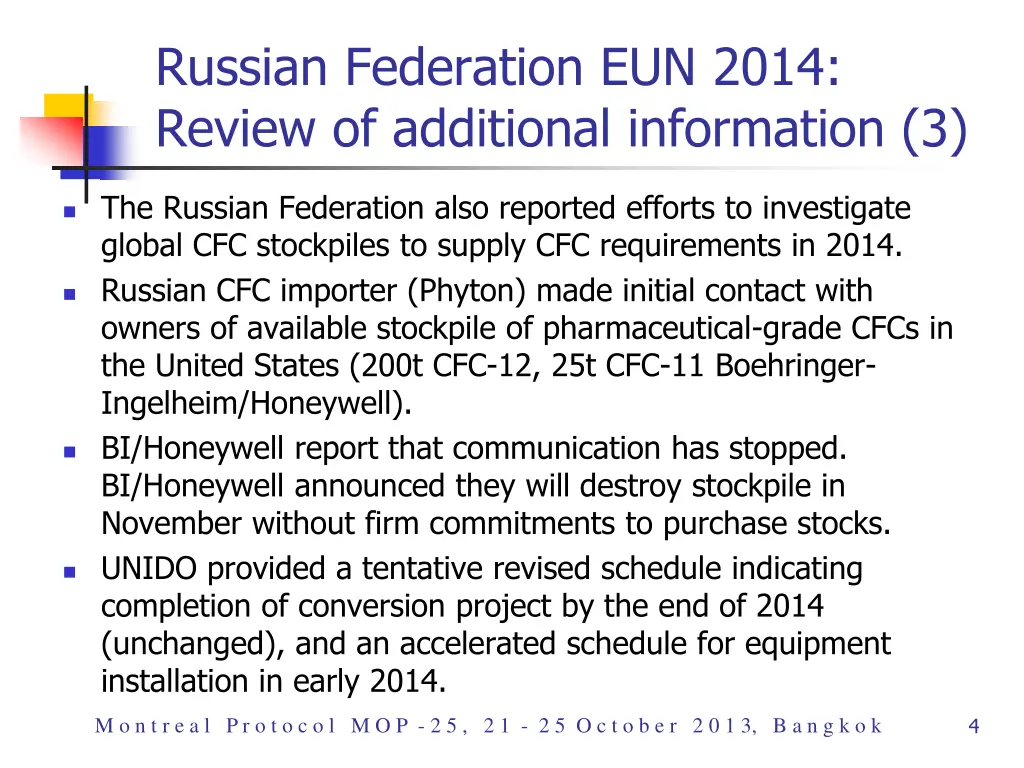 Russian Federation EUN 2014: Review of additional information (3)

- The Russian Federation also reported efforts to investigate global CFC stockpiles to supply CFC requirements in 2014.
- Russian CFC importer (Phyton) made initial contact with owners of available stockpile of pharmaceutical-grade CFCs in the United States (200t CFC-12, 25t CFC-11 Boehringer-Ingelheim/Honeywell).
- BI/Honeywell report that communication has stopped. BI/Honeywell announced they will destroy stockpile in November without firm commitments to purchase stocks.
- UNIDO provided a tentative revised schedule indicating completion of conversion project by the end of 2014 (unchanged), and an accelerated schedule for equipment installation in early 2014.

Montreal Protocol MOP-25, 21-25 October 2013, Bangkok 4